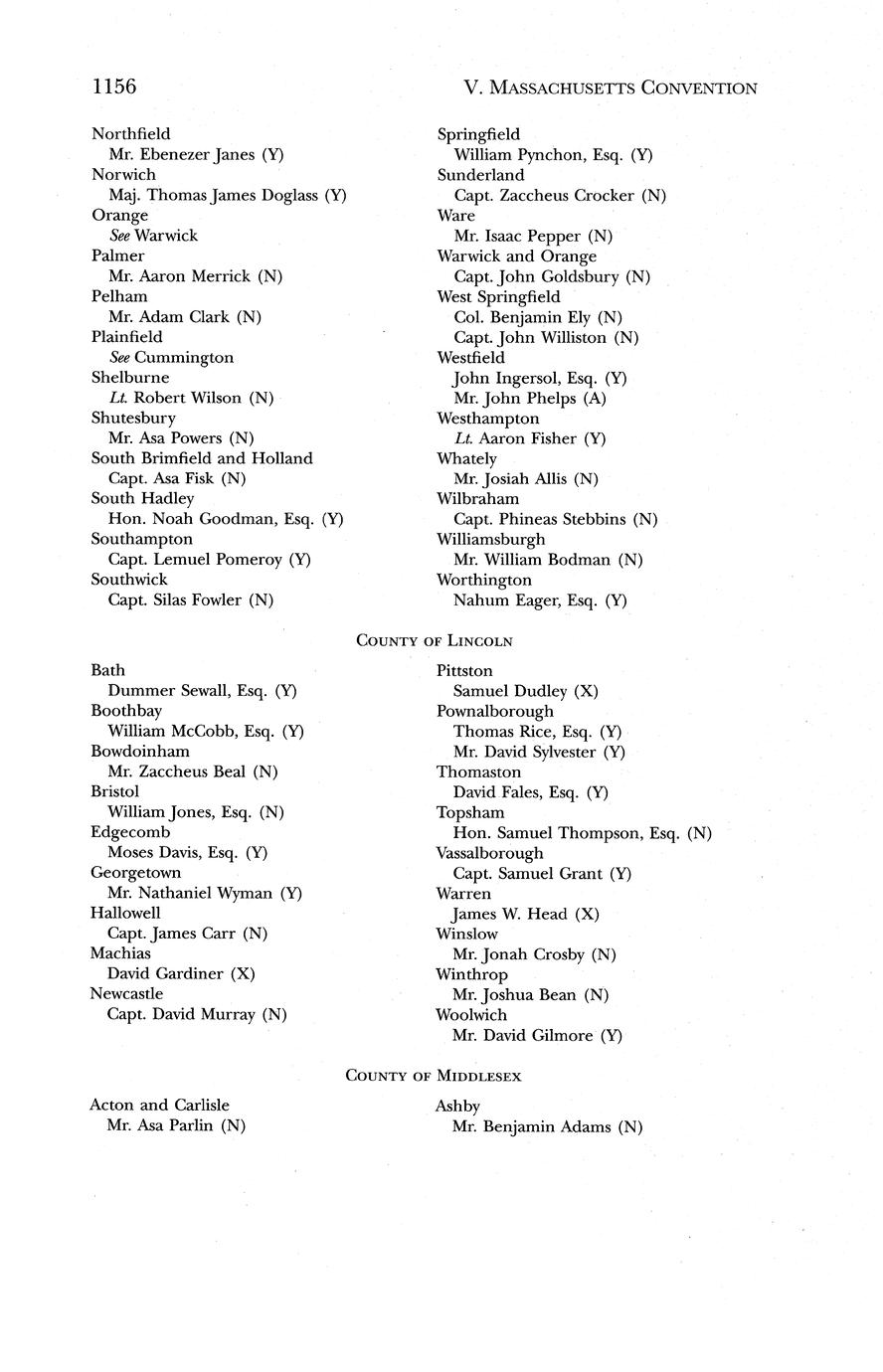 1156 V. MASSACHUSETTS CONVENTION

Northfield
Mr. Ebenezer Janes (Y)
Norwich
Maj. Thomas James Doglass (Y)
Orange
See Warwick
Palmer
Mr. Aaron Merrick (N)
Pelham
Mr. Adam Clark (N)
Plainfield
See Cummington
Shelburne
Lt. Robert Wilson (N)
Shutesbury
Mr. Asa Powers (N)
South Brimfield and Holland
Capt. Asa Fisk (N)
South Hadley
Hon. Noah Goodman, Esq. (Y)
Southampton
Capt. Lemuel Pomeroy (Y)
Southwick
Capt. Silas Fowler (N)

Springfield
William Pynchon, Esq. (Y)
Sunderland
Capt. Zaccheus Crocker (N)
Ware
Mr. Isaac Pepper (N)
Warwick and Orange
Capt. John Goldsbury (N)
West Springfield
Col. Benjamin Ely (N)
Capt. John Williston (N)
Westfield
John Ingersol, Esq. (Y)
Mr. John Phelps (A)
Westhampton
Lt. Aaron Fisher (Y)
Whately
Mr. Josiah Allis (N)
Wilbraham
Capt. Phineas Stebbins (N)
Williamsburgh
Mr. William Bodman (N)
Worthington
Nahum Eager, Esq. (Y)

COUNTY OF LINCOLN

Bath
Dummer Sewall, Esq. (Y)
Boothbay
William McCobb, Esq. (Y)
Bowdoinham
Mr. Zaccheus Beal (N)
Bristol
William Jones, Esq. (N)
Edgecomb
Moses Davis, Esq. (Y)
Georgetown
Mr. Nathaniel Wyman (Y)
Hallowell
Capt. James Carr (N)
Machias
David Gardiner (X)
Newcastle
Capt. David Murray (N)

Pittston
Samuel Dudley (X)
Pownalborough
Thomas Rice, Esq. (Y)
Mr. David Sylvester (Y)
Thomaston
David Fales, Esq. (Y)
Topsham
Hon. Samuel Thompson, Esq. (N)
Vassalborough
Capt. Samuel Grant (Y)
Warren
James W. Head (X)
Winslow
Mr. Jonah Crosby (N)
Winthrop
Mr. Joshua Bean (N)
Woolwich
Mr. David Gilmore (Y)

COUNTY OF MIDDLESEX

Acton and Carlisle
Mr. Asa Parlin (N)

Ashby
Mr. Benjamin Adams (N)